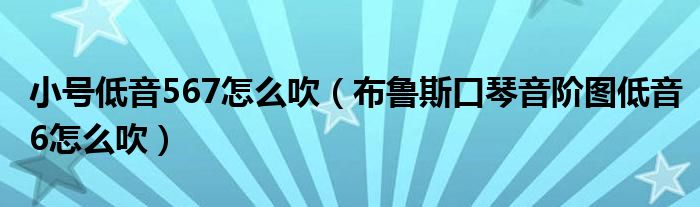 小号低音567怎么吹（布鲁斯口琴音阶图低音6怎么吹）